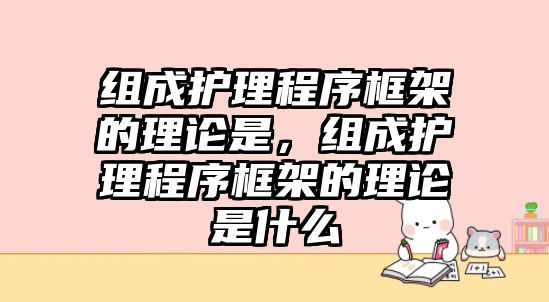 组成护理程序框架的理论是，组成护理程序框架的理论是什么